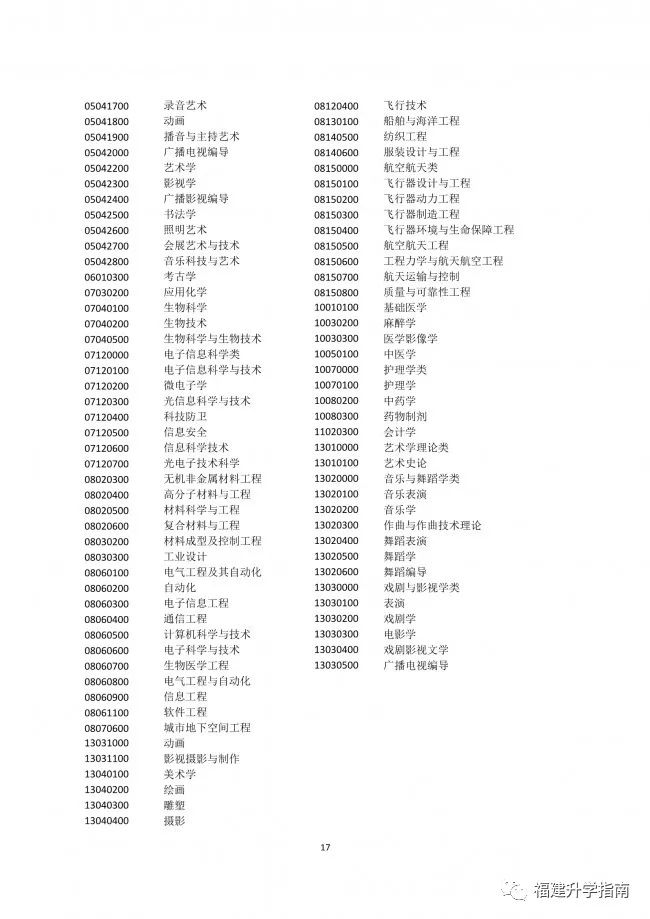 05041700 录音艺术
05041800 动画
05041900 播音与主持艺术
05042000 广播电视编导
05042200 艺术学
05042300 影视学
05042400 广播影视编导
05042500 书法学
05042600 照明艺术
05042700 会展艺术与技术
05042800 音乐科技与艺术
06010300 考古学
07030200 应用化学
07040100 生物科学
07040200 生物技术
07040500 生物科学与生物技术
07120000 电子信息科学类
07120100 电子信息科学与技术
07120200 微电子学
07120300 光信息科学与技术
07120400 科技防卫
07120500 信息安全
07120600 信息科学技术
07120700 光电子技术科学
08020300 无机非金属材料工程
08020400 高分子材料与工程
08020500 材料科学与工程
08020600 复合材料与工程
08030200 材料成型及控制工程
08030300 工业设计
08060100 电气工程及其自动化
08060200 自动化
08060300 电子信息工程
08060400 通信工程
08060500 计算机科学与技术
08060600 电子科学与技术
08060700 生物医学工程
08060800 电气工程与自动化
08060900 信息工程
08061100 软件工程
08070600 城市地下空间工程
13031000 动画
13031100 影视摄影与制作
13040100 美术学
13040200 绘画
13040300 雕塑
13040400 摄影

08120400 飞行技术
08130100 船舶与海洋工程
08140500 纺织工程
08140600 服装设计与工程
08150000 航空航天类
08150100 飞行器设计与工程
08150200 飞行器动力工程
08150300 飞行器制造工程
08150400 飞行器环境与生命保障工程
08150500 航空航天工程
08150600 工程力学与航天航空工程
08150700 航天运输与控制
08150800 质量与可靠性工程
10010100 基础医学
10030200 麻醉学
10030300 医学影像学
10050100 中医学
10070000 护理学类
10070100 护理学
10080200 中药学
10080300 药物制剂
11020300 会计学
13010000 艺术学理论类
13010100 艺术史论
13020000 音乐与舞蹈学类
13020100 音乐表演
13020200 音乐学
13020300 作曲与作曲技术理论
13020400 舞蹈表演
13020500 舞蹈学
13020600 舞蹈编导
13030000 戏剧与影视学类
13030100 表演
13030200 戏剧学
13030300 电影学
13030400 戏剧影视文学
13030500 广播电视编导

17

福建升学指南